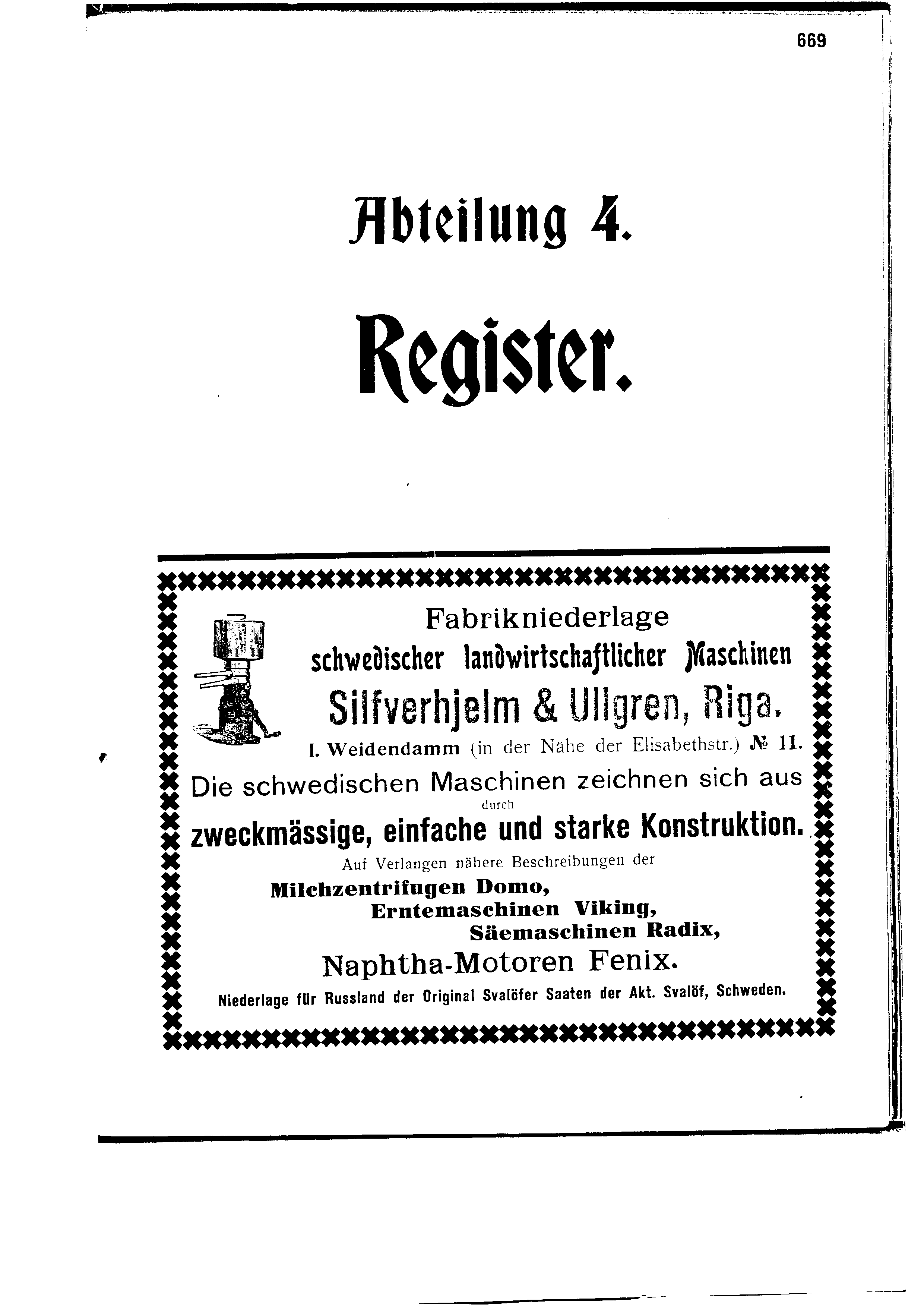 669

Abteilung 4.

Register.

Fabrikniederlage
schwedischer landwirtschaftlicher Maschinen
Silfverhjelm & Ullgren, Riga.
I. Weidendamm (in der Nähe der Elisabethstr.) № 11.

Die schwedischen Maschinen zeichnen sich aus durch
zweckmässige, einfache und starke Konstruktion.

Auf Verlangen nähere Beschreibungen der
Milchzentrifugen Domo,
Erntemaschinen Viking,
Säemaschinen Radix,
Naphtha-Motoren Fenix.

Niederlage für Russland der Original Svalöfer Saaten der Akt. Svalöf, Schweden.